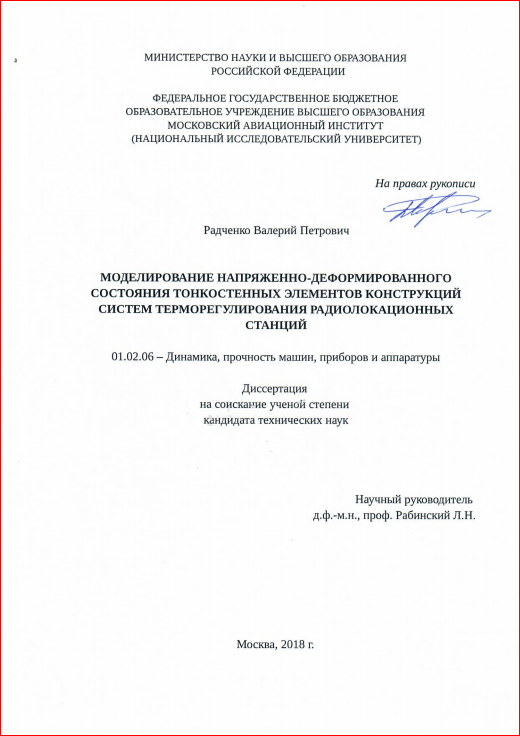 МИНИСТЕРСТВО НАУКИ И ВЫСШЕГО ОБРАЗОВАНИЯ РОССИЙСКОЙ ФЕДЕРАЦИИ

ФЕДЕРАЛЬНОЕ ГОСУДАРСТВЕННОЕ БЮДЖЕТНОЕ ОБРАЗОВАТЕЛЬНОЕ УЧРЕЖДЕНИЕ ВЫСШЕГО ОБРАЗОВАНИЯ МОСКОВСКИЙ АВИАЦИОННЫЙ ИНСТИТУТ (НАЦИОНАЛЬНЫЙ ИССЛЕДОВАТЕЛЬСКИЙ УНИВЕРСИТЕТ)

На правах рукописи

Радченко Валерий Петрович

МОДЕЛИРОВАНИЕ НАПРЯЖЕННО-ДЕФОРМИРОВАННОГО СОСТОЯНИЯ ТОНКОСТЕННЫХ ЭЛЕМЕНТОВ КОНСТРУКЦИЙ СИСТЕМ ТЕРМОРЕГУЛИРОВАНИЯ РАДИОЛОКАЦИОННЫХ СТАНЦИЙ

01.02.06 – Динамика, прочность машин, приборов и аппаратуры

Диссертация
на соискание ученой степени
кандидата технических наук

Научный руководитель
д.ф.-м.н., проф. Рабинский Л.Н.

Москва, 2018 г.